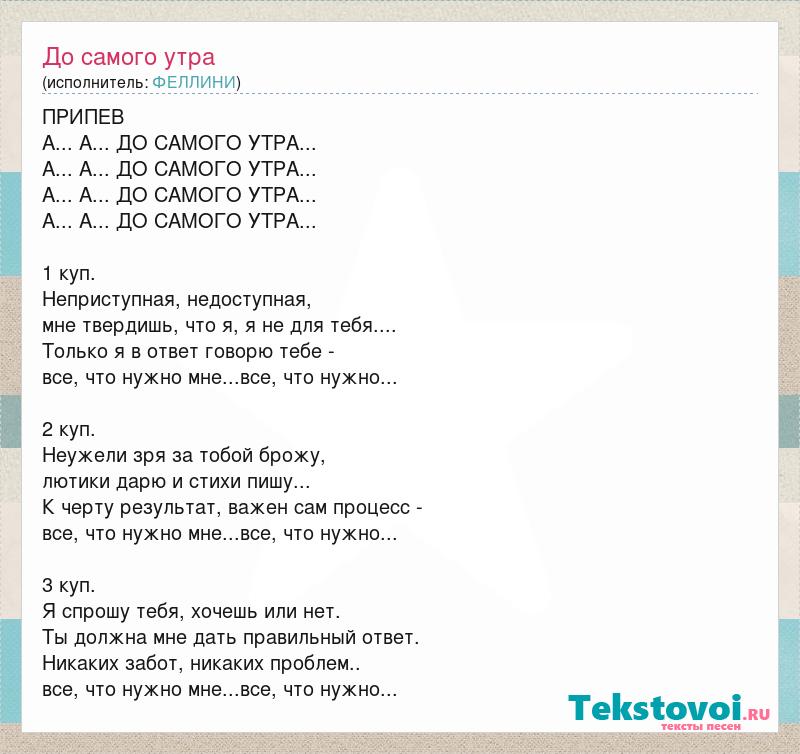 До самого утра
(исполнитель: ФЕЛЛИНИ)

ПРИПЕВ
А... А... ДО САМОГО УТРА...
А... А... ДО САМОГО УТРА...
А... А... ДО САМОГО УТРА...
А... А... ДО САМОГО УТРА...

1 куп.
Неприступная, недоступная,
мне твердишь, что я, я не для тебя....
Только я в ответ говорю тебе -
все, что нужно мне...все, что нужно...

2 куп.
Неужели зря за тобой брожу,
лютики дарю и стихи пишу...
К черту результат, важен сам процесс -
все, что нужно мне...все, что нужно...

3 куп.
Я спрошу тебя, хочешь или нет.
Ты должна мне дать правильный ответ.
Никаких забот, никаких проблем..
все, что нужно мне...все, что нужно...

Tekstovoi.RU
тексты песен